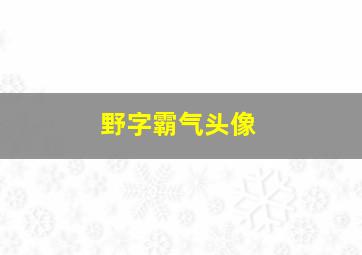 野字霸气头像